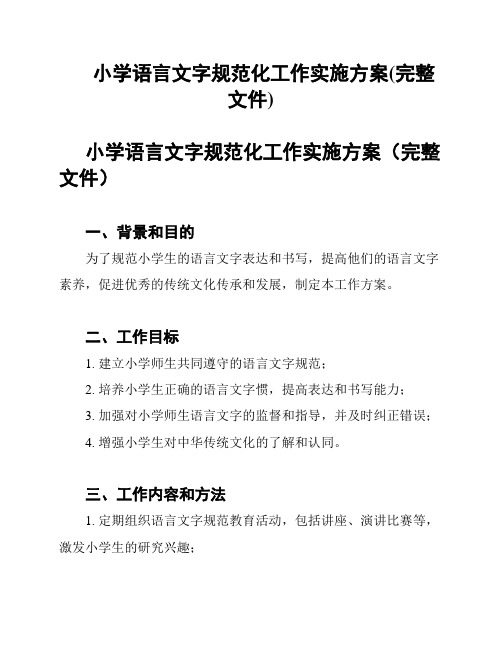 小学语言文字规范化工作实施方案(完整文件)

小学语言文字规范化工作实施方案（完整文件）

一、背景和目的

为了规范小学生的语言文字表达和书写，提高他们的语言文字素养，促进优秀的传统文化传承和发展，制定本工作方案。

二、工作目标

1. 建立小学师生共同遵守的语言文字规范；

2. 培养小学生正确的语言文字惯，提高表达和书写能力；

3. 加强对小学师生语言文字的监督和指导，并及时纠正错误；

4. 增强小学生对中华传统文化的了解和认同。

三、工作内容和方法

1. 定期组织语言文字规范教育活动，包括讲座、演讲比赛等，激发小学生的研究兴趣；